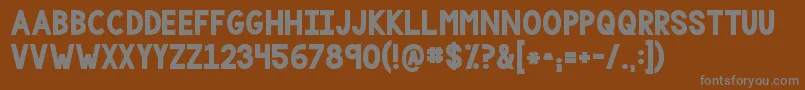 AABBCCDDEEFFGGHHIIJJKKLLMMNNOOPPQQRRSSTTUU
VVWWXXYYZZ1234567890(!@#$%?&[*-;=+-/.:])

fontsforyou.com